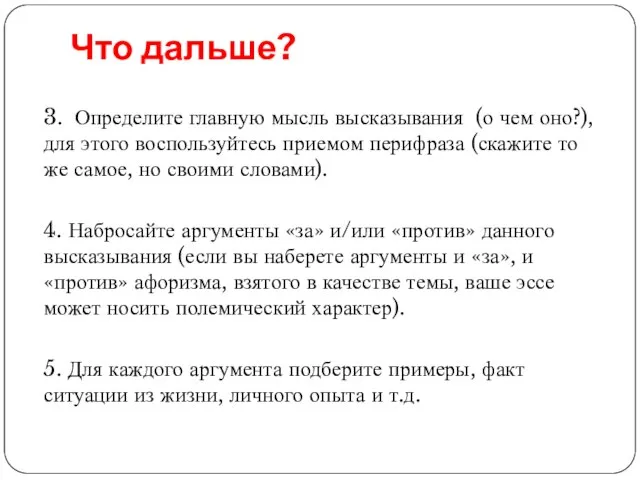 Что дальше?

3. Определите главную мысль высказывания (о чем оно?), для этого воспользуйтесь приемом перифраза (скажите то же самое, но своими словами).

4. Набросайте аргументы «за» и/или «против» данного высказывания (если вы наберете аргументы и «за», и «против» афоризма, взятого в качестве темы, ваше эссе может носить полемический характер).

5. Для каждого аргумента подберите примеры, факт ситуации из жизни, личного опыта и т.д.